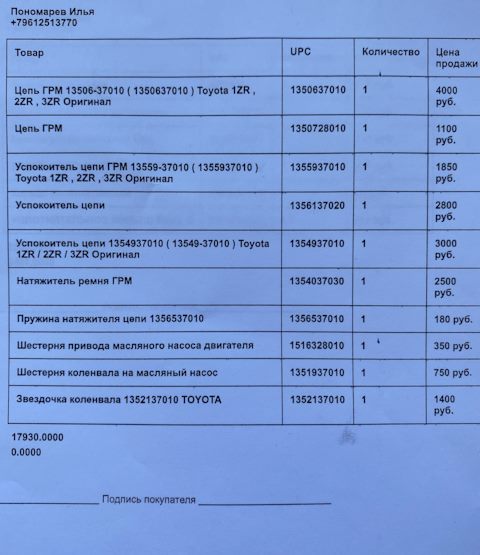 Пономарев Илья
+79612513770

| Товар | UPC | Количество | Цена продажи |
|---|---|---|---|
| Цепь ГРМ 13506-37010 ( 1350637010 ) Toyota 1ZR , 2ZR , 3ZR Оригинал | 1350637010 | 1 | 4000 руб. |
| Цепь ГРМ | 1350728010 | 1 | 1100 руб. |
| Успокоитель цепи ГРМ 13559-37010 ( 1355937010 ) Toyota 1ZR , 2ZR , 3ZR Оригинал | 1355937010 | 1 | 1850 руб. |
| Успокоитель цепи | 1356137020 | 1 | 2800 руб. |
| Успокоитель цепи 1354937010 ( 13549-37010 ) Toyota 1ZR / 2ZR / 3ZR Оригинал | 1354937010 | 1 | 3000 руб. |
| Натяжитель ремня ГРМ | 1354037030 | 1 | 2500 руб. |
| Пружина натяжителя цепи 1356537010 | 1356537010 | 1 | 180 руб. |
| Шестерня привода масляного насоса двигателя | 1516328010 | 1 | 350 руб. |
| Шестерня коленвала на масляный насос | 1351937010 | 1 | 750 руб. |
| Звездочка коленвала 1352137010 TOYOTA | 1352137010 | 1 | 1400 руб. |

17930.0000
0.0000

Подпись покупателя